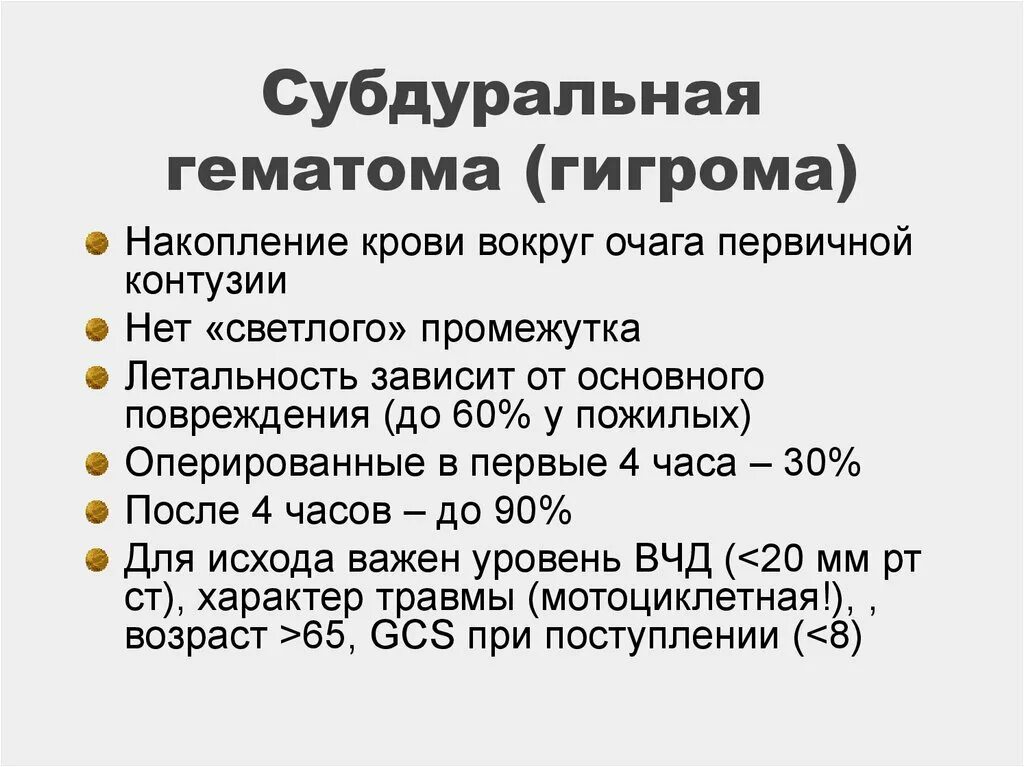 Субдуральная гематома (гигрома)

Накопление крови вокруг очага первичной контузии

Нет «светлого» промежутка

Летальность зависит от основного повреждения (до 60% у пожилых)

Оперированные в первые 4 часа – 30%

После 4 часов – до 90%

Для исхода важен уровень ВЧД (<20 мм рт ст), характер травмы (мотоциклетная!), , возраст >65, GCS при поступлении (<8)